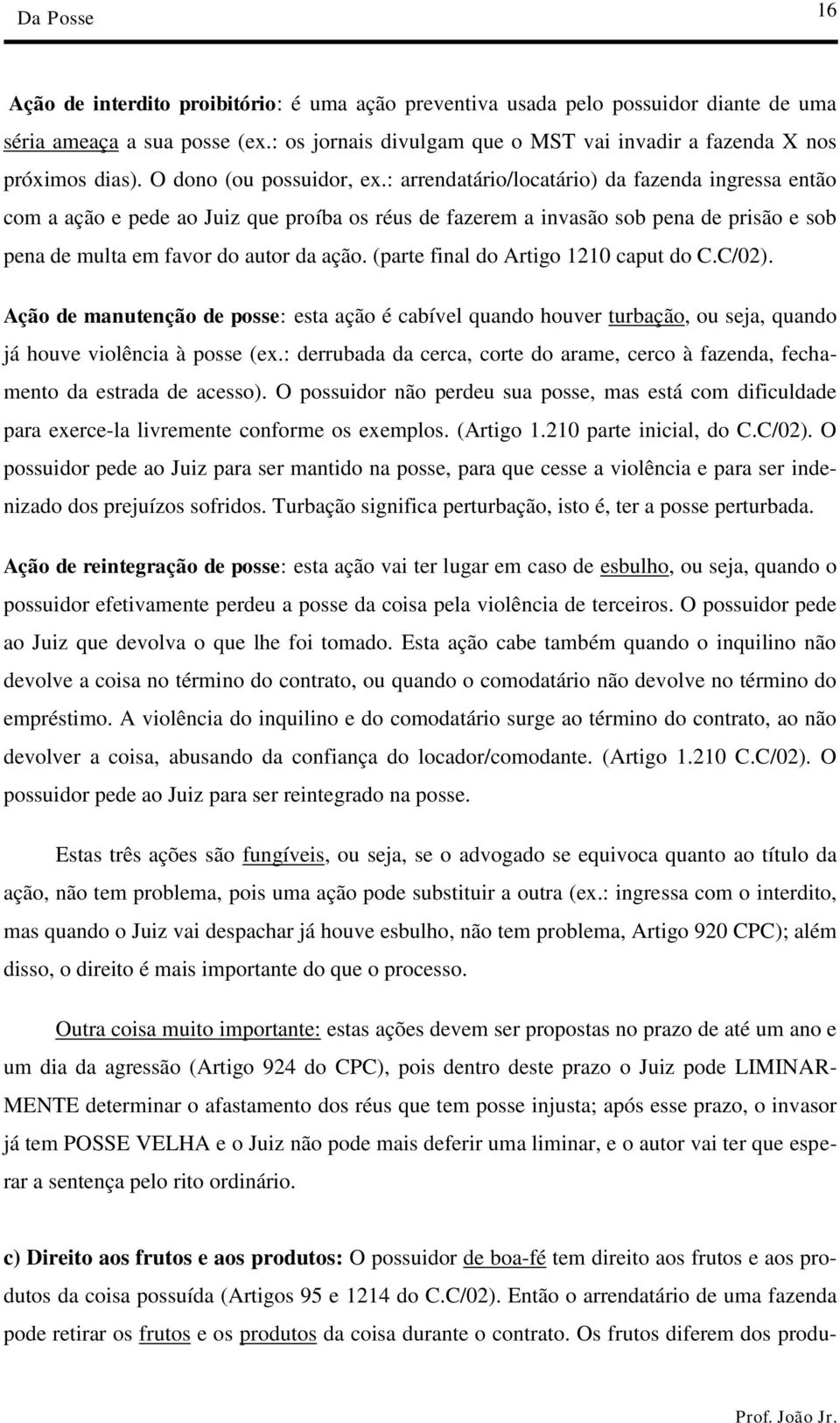 Da Posse 16

Ação de interdito proibitório: é uma ação preventiva usada pelo possuidor diante de uma séria ameaça a sua posse (ex.: os jornais divulgam que o MST vai invadir a fazenda X nos próximos dias). O dono (ou possuidor, ex.: arrendatário/locatário) da fazenda ingressa então com a ação e pede ao Juiz que proíba os réus de fazerem a invasão sob pena de prisão e sob pena de multa em favor do autor da ação. (parte final do Artigo 1210 caput do C.C/02).

Ação de manutenção de posse: esta ação é cabível quando houver turbação, ou seja, quando já houve violência à posse (ex.: derrubada da cerca, corte do arame, cerco à fazenda, fechamento da estrada de acesso). O possuidor não perdeu sua posse, mas está com dificuldade para exerce-la livremente conforme os exemplos. (Artigo 1.210 parte inicial, do C.C/02). O possuidor pede ao Juiz para ser mantido na posse, para que cesse a violência e para ser indenizado dos prejuízos sofridos. Turbação significa perturbação, isto é, ter a posse perturbada.

Ação de reintegração de posse: esta ação vai ter lugar em caso de esbulho, ou seja, quando o possuidor efetivamente perdeu a posse da coisa pela violência de terceiros. O possuidor pede ao Juiz que devolva o que lhe foi tomado. Esta ação cabe também quando o inquilino não devolve a coisa no término do contrato, ou quando o comodatário não devolve no término do empréstimo. A violência do inquilino e do comodatário surge ao término do contrato, ao não devolver a coisa, abusando da confiança do locador/comodante. (Artigo 1.210 C.C/02). O possuidor pede ao Juiz para ser reintegrado na posse.

Estas três ações são fungíveis, ou seja, se o advogado se equivoca quanto ao título da ação, não tem problema, pois uma ação pode substituir a outra (ex.: ingressa com o interdito, mas quando o Juiz vai despachar já houve esbulho, não tem problema, Artigo 920 CPC); além disso, o direito é mais importante do que o processo.

Outra coisa muito importante: estas ações devem ser propostas no prazo de até um ano e um dia da agressão (Artigo 924 do CPC), pois dentro deste prazo o Juiz pode LIMINARMENTE determinar o afastamento dos réus que tem posse injusta; após esse prazo, o invasor já tem POSSE VELHA e o Juiz não pode mais deferir uma liminar, e o autor vai ter que esperar a sentença pelo rito ordinário.

c) Direito aos frutos e aos produtos: O possuidor de boa-fé tem direito aos frutos e aos produtos da coisa possuída (Artigos 95 e 1214 do C.C/02). Então o arrendatário de uma fazenda pode retirar os frutos e os produtos da coisa durante o contrato. Os frutos diferem dos produ-

Prof. João Jr.